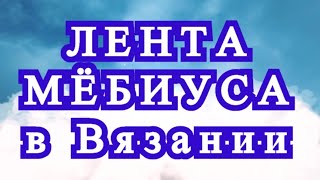 ЛЕНТА
МЁБИУСА
в Вязании